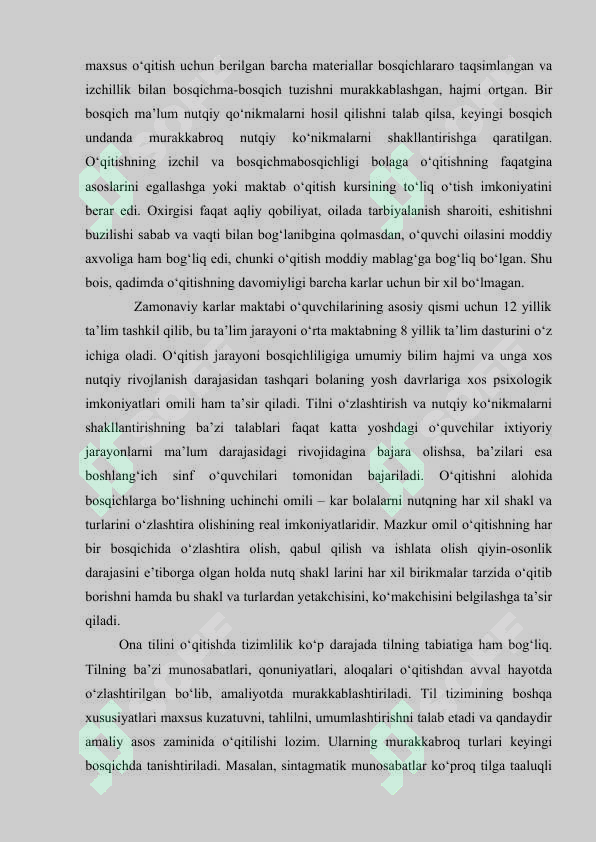 maxsus o‘qitish uchun berilgan barcha materiallar bosqichlararo taqsimlangan va izchillik bilan bosqichma-bosqich tuzishni murakkablashgan, hajmi ortgan. Bir bosqich ma’lum nutqiy qo‘nikmalarni hosil qilishni talab qilsa, keyingi bosqich undanda murakkabroq nutqiy ko‘nikmalarni shakllantirishga qaratilgan. O‘qitishning izchil va bosqichmabosqichligi bolaga o‘qitishning faqatgina asoslarini egallashga yoki maktab o‘qitish kursining to‘liq o‘tish imkoniyatini berar edi. Oxirgisi faqat aqliy qobiliyat, oilada tarbiyalanish sharoiti, eshitishni buzilishi sabab va vaqti bilan bog‘lanibgina qolmasdan, o‘quvchi oilasini moddiy axvoliga ham bog‘liq edi, chunki o‘qitish moddiy mablag‘ga bog‘liq bo‘lgan. Shu bois, qadimda o‘qitishning davomiyligi barcha karlar uchun bir xil bo‘lmagan.

Zamonaviy karlar maktabi o‘quvchilarining asosiy qismi uchun 12 yillik ta’lim tashkil qilib, bu ta’lim jarayoni o‘rta maktabning 8 yillik ta’lim dasturini o‘z ichiga oladi. O‘qitish jarayoni bosqichliligiga umumiy bilim hajmi va unga xos nutqiy rivojlanish darajasidan tashqari bolaning yosh davrlariga xos psixologik imkoniyatlari omili ham ta’sir qiladi. Tilni o‘zlashtirish va nutqiy ko‘nikmalarni shakllantirishning ba’zi talablari faqat katta yoshdagi o‘quvchilar ixtiyoriy jarayonlarni ma’lum darajasidagi rivojidagina bajara olishsa, ba’zilari esa boshlang‘ich sinf o‘quvchilari tomonidan bajariladi. O‘qitishni alohida bosqichlarga bo‘lishning uchinchi omili – kar bolalarni nutqning har xil shakl va turlarini o‘zlashtira olishining real imkoniyatlaridir. Mazkur omil o‘qitishning har bir bosqichida o‘zlashtira olish, qabul qilish va ishlata olish qiyin-osonlik darajasini e’tiborga olgan holda nutq shakl larini har xil birikmalar tarzida o‘qitib borishni hamda bu shakl va turlardan yetakchisini, ko‘makchisini belgilashga ta’sir qiladi.

Ona tilini o‘qitishda tizimlilik ko‘p darajada tilning tabiatiga ham bog‘liq. Tilning ba’zi munosabatlari, qonuniyatlari, aloqalari o‘qitishdan avval hayotda o‘zlashtirilgan bo‘lib, amaliyotda murakkablashtiriladi. Til tizimining boshqa xususiyatlari maxsus kuzatuvni, tahlilni, umumlashtirishni talab etadi va qandaydir amaliy asos zaminida o‘qitilishi lozim. Ularning murakkabroq turlari keyingi bosqichda tanishtiriladi. Masalan, sintagmatik munosabatlar ko‘proq tilga taaluqli